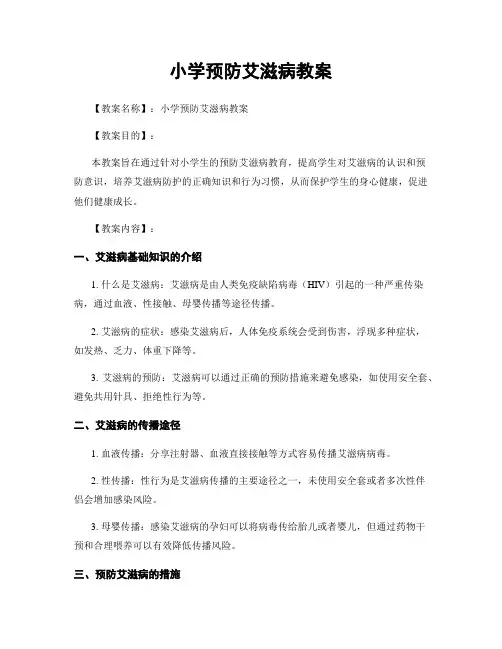 小学预防艾滋病教案

【教案名称】：小学预防艾滋病教案

【教案目的】：

本教案旨在通过针对小学生的预防艾滋病教育，提高学生对艾滋病的认识和预防意识，培养艾滋病防护的正确知识和行为习惯，从而保护学生的身心健康，促进他们健康成长。

【教案内容】：

一、艾滋病基础知识的介绍

1. 什么是艾滋病：艾滋病是由人类免疫缺陷病毒（HIV）引起的一种严重传染病，通过血液、性接触、母婴传播等途径传播。

2. 艾滋病的症状：感染艾滋病后，人体免疫系统会受到伤害，浮现多种症状，如发热、乏力、体重下降等。

3. 艾滋病的预防：艾滋病可以通过正确的预防措施来避免感染，如使用安全套、避免共用针具、拒绝性行为等。

二、艾滋病的传播途径

1. 血液传播：分享注射器、血液直接接触等方式容易传播艾滋病病毒。

2. 性传播：性行为是艾滋病传播的主要途径之一，未使用安全套或者多次性伴侣会增加感染风险。

3. 母婴传播：感染艾滋病的孕妇可以将病毒传给胎儿或者婴儿，但通过药物干预和合理喂养可以有效降低传播风险。

三、预防艾滋病的措施